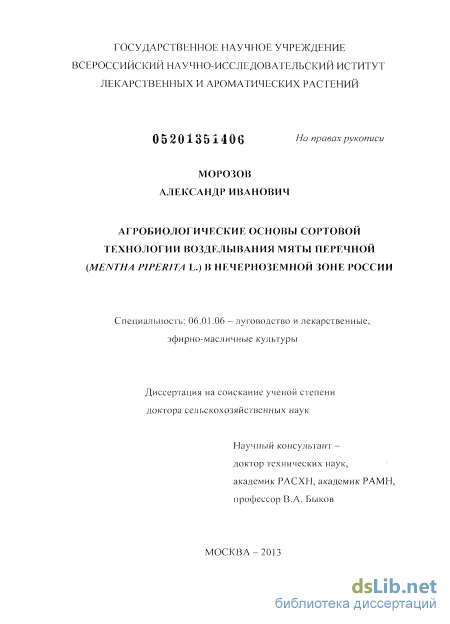 ГОСУДАРСТВЕННОЕ НАУЧНОЕ УЧРЕЖДЕНИЕ
ВСЕРОССИЙСКИЙ НАУЧНО-ИССЛЕДОВАТЕЛЬСКИЙ ИСТИТУТ
ЛЕКАРСТВЕННЫХ И АРОМАТИЧЕСКИХ РАСТЕНИЙ

05201351406

На правах рукописи

МОРОЗОВ
АЛЕКСАНДР ИВАНОВИЧ

АГРОБИОЛОГИЧЕСКИЕ ОСНОВЫ СОРТОВОЙ ТЕХНОЛОГИИ ВОЗДЕЛЫВАНИЯ МЯТЫ ПЕРЕЧНОЙ (MENTHA PIPERITA L.) В НЕЧЕРНОЗЕМНОЙ ЗОНЕ РОССИИ

Специальность: 06.01.06 – луговодство и лекарственные, эфирно-масличные культуры

Диссертация на соискание ученой степени доктора сельскохозяйственных наук

Научный консультант –
доктор технических наук,
академик РАСХН, академик РАМН,
профессор В.А. Быков

МОСКВА – 2013

dsLib.net
библиотека диссертаций